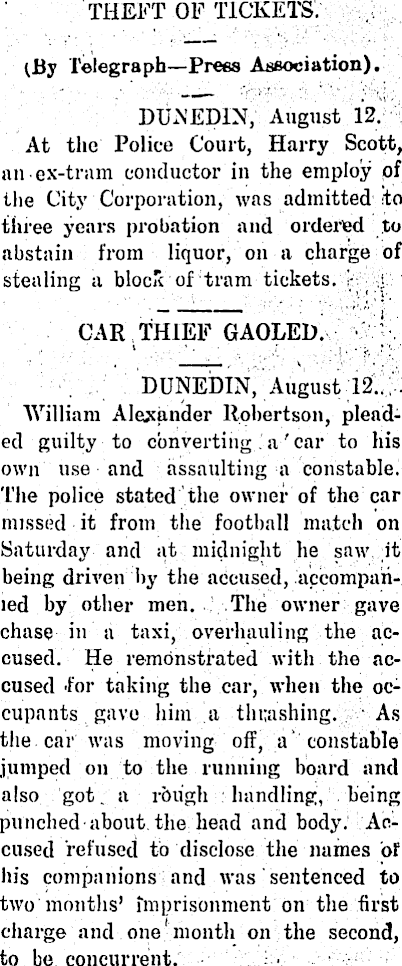 THEFT OF TICKETS.

(By Telegraph—Press Association).

DUNEDIN, August 12.

At the Police Court, Harry Scott, an ex-tram conductor in the employ of the City Corporation, was admitted to three years probation and ordered to abstain from liquor, on a charge of stealing a block of tram tickets.

CAR THIEF GAOLED.

DUNEDIN, August 12.

William Alexander Robertson, pleaded guilty to converting a car to his own use and assaulting a constable. The police stated the owner of the car missed it from the football match on Saturday and at midnight he saw it being driven by the accused, accompanied by other men. The owner gave chase in a taxi, overhauling the accused. He remonstrated with the accused for taking the car, when the occupants gave him a thrashing. As the car was moving off, a constable jumped on to the running board and also got a rough handling, being punched about the head and body. Accused refused to disclose the names of his companions and was sentenced to two months' imprisonment on the first charge and one month on the second, to be concurrent.